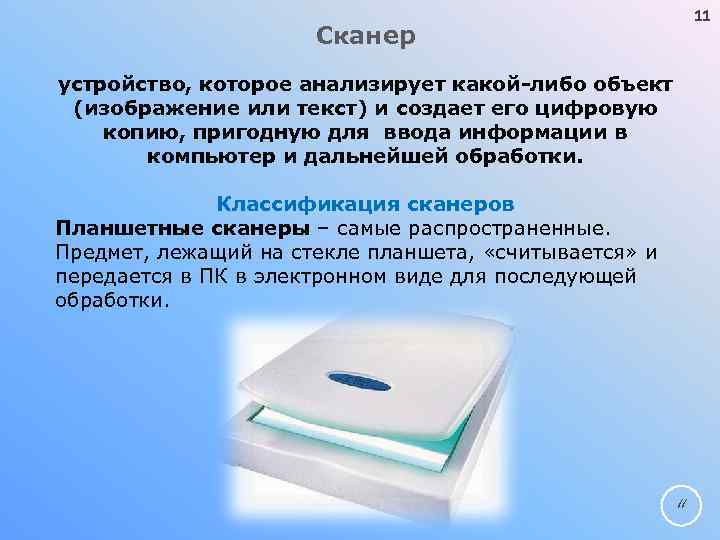 11

Сканер

устройство, которое анализирует какой-либо объект (изображение или текст) и создает его цифровую копию, пригодную для ввода информации в компьютер и дальнейшей обработки.

Классификация сканеров

Планшетные сканеры – самые распространенные. Предмет, лежащий на стекле планшета, «считывается» и передается в ПК в электронном виде для последующей обработки.

11